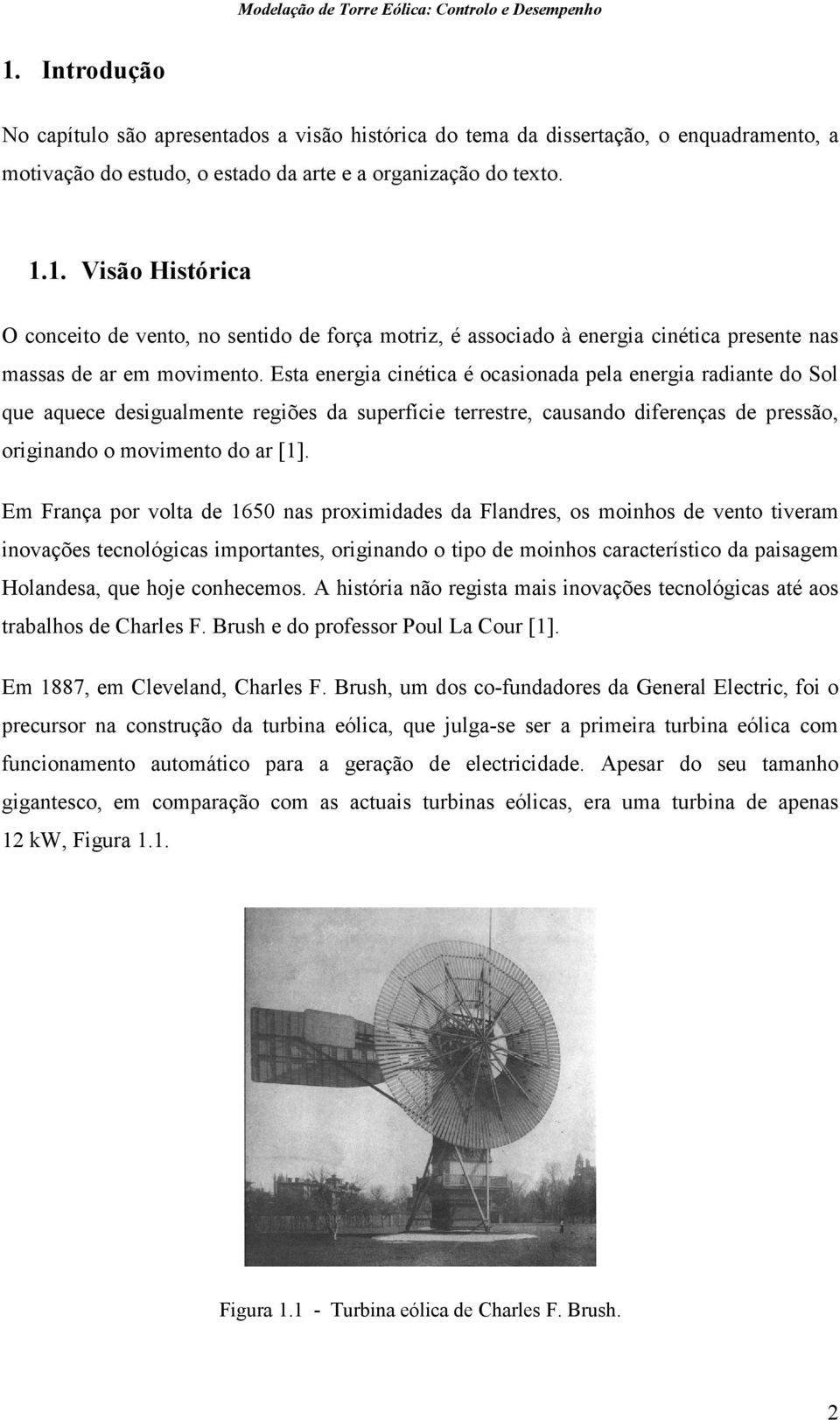 Modelação de Torre Eólica: Controlo e Desempenho

1. Introdução

No capítulo são apresentados a visão histórica do tema da dissertação, o enquadramento, a motivação do estudo, o estado da arte e a organização do texto.

1.1. Visão Histórica

O conceito de vento, no sentido de força motriz, é associado à energia cinética presente nas massas de ar em movimento. Esta energia cinética é ocasionada pela energia radiante do Sol que aquece desigualmente regiões da superfície terrestre, causando diferenças de pressão, originando o movimento do ar [1].

Em França por volta de 1650 nas proximidades da Flandres, os moinhos de vento tiveram inovações tecnológicas importantes, originando o tipo de moinhos característico da paisagem Holandesa, que hoje conhecemos. A história não regista mais inovações tecnológicas até aos trabalhos de Charles F. Brush e do professor Poul La Cour [1].

Em 1887, em Cleveland, Charles F. Brush, um dos co-fundadores da General Electric, foi o precursor na construção da turbina eólica, que julga-se ser a primeira turbina eólica com funcionamento automático para a geração de electricidade. Apesar do seu tamanho gigantesco, em comparação com as actuais turbinas eólicas, era uma turbina de apenas 12 kW, Figura 1.1.

Figura 1.1 - Turbina eólica de Charles F. Brush.

2